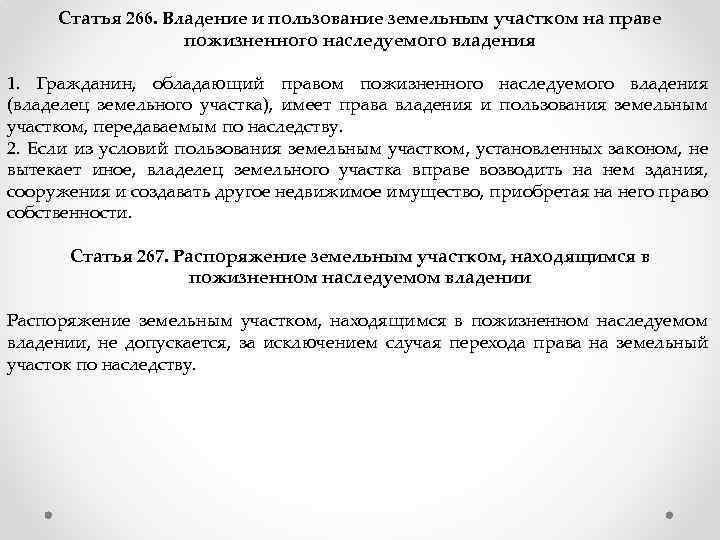 Статья 266. Владение и пользование земельным участком на праве пожизненного наследуемого владения

1. Гражданин, обладающий правом пожизненного наследуемого владения (владелец земельного участка), имеет права владения и пользования земельным участком, передаваемым по наследству.
2. Если из условий пользования земельным участком, установленных законом, не вытекает иное, владелец земельного участка вправе возводить на нем здания, сооружения и создавать другое недвижимое имущество, приобретая на него право собственности.

Статья 267. Распоряжение земельным участком, находящимся в пожизненном наследуемом владении

Распоряжение земельным участком, находящимся в пожизненном наследуемом владении, не допускается, за исключением случая перехода права на земельный участок по наследству.